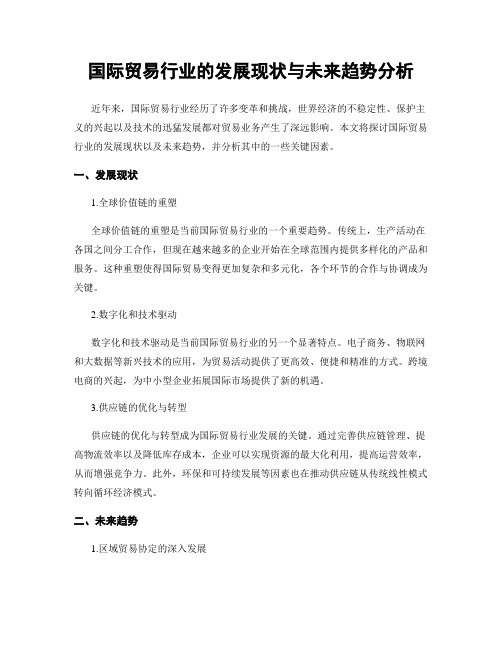 国际贸易行业的发展现状与未来趋势分析

近年来，国际贸易行业经历了许多变革和挑战，世界经济的不稳定性、保护主义的兴起以及技术的迅猛发展都对贸易业务产生了深远影响。本文将探讨国际贸易行业的发展现状以及未来趋势，并分析其中的一些关键因素。

一、发展现状

1.全球价值链的重塑

全球价值链的重塑是当前国际贸易行业的一个重要趋势。传统上，生产活动在各国之间分工合作，但现在越来越多的企业开始在全球范围内提供多样化的产品和服务。这种重塑使得国际贸易变得更加复杂和多元化，各个环节的合作与协调成为关键。

2.数字化和技术驱动

数字化和技术驱动是当前国际贸易行业的另一个显著特点。电子商务、物联网和大数据等新兴技术的应用，为贸易活动提供了更高效、便捷和精准的方式。跨境电商的兴起，为中小型企业拓展国际市场提供了新的机遇。

3.供应链的优化与转型

供应链的优化与转型成为国际贸易行业发展的关键。通过完善供应链管理、提高物流效率以及降低库存成本，企业可以实现资源的最大化利用，提高运营效率，从而增强竞争力。此外，环保和可持续发展等因素也在推动供应链从传统线性模式转向循环经济模式。

二、未来趋势

1.区域贸易协定的深入发展